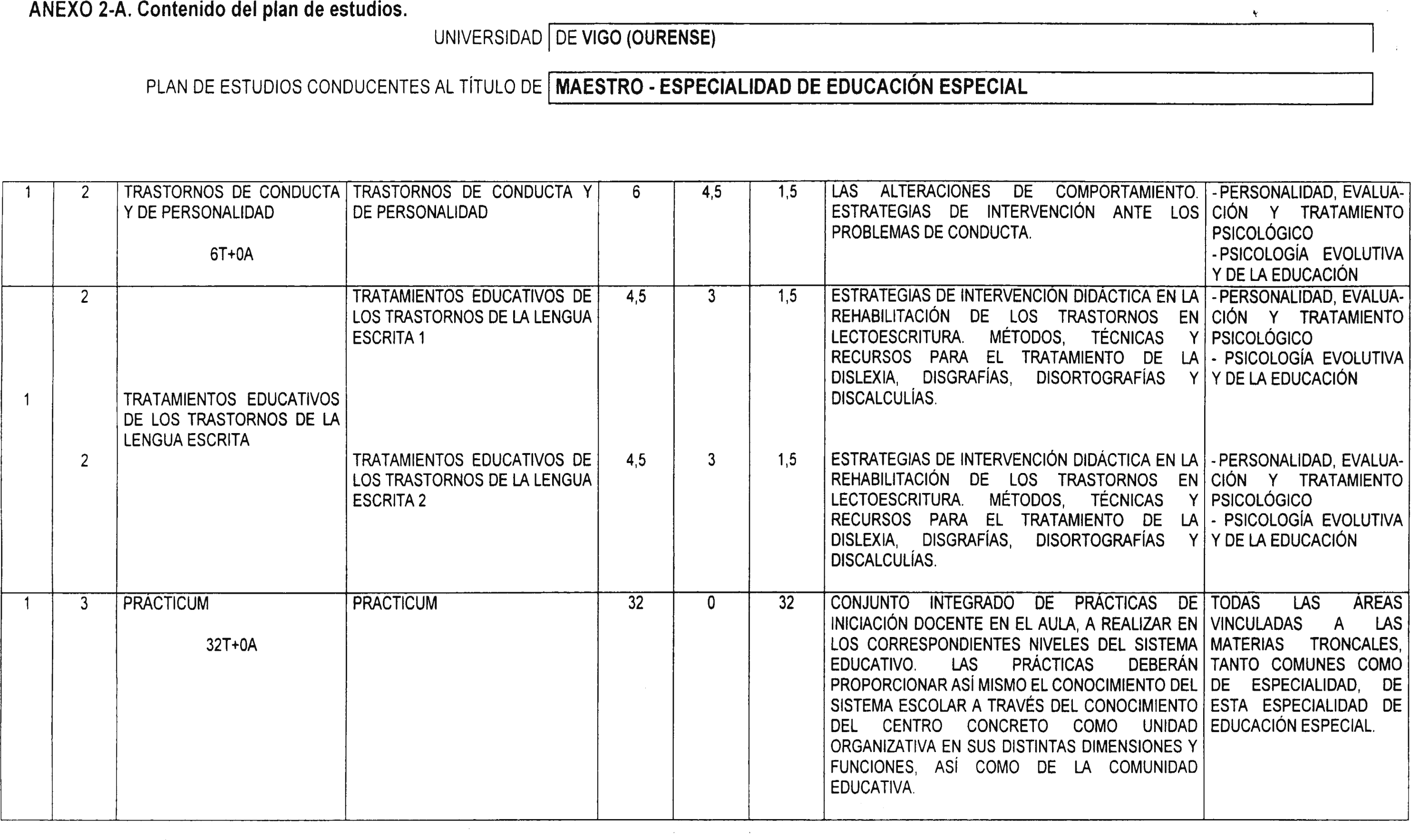 ANEXO 2-A. Contenido del plan de estudios.

UNIVERSIDAD DE VIGO (OURENSE)

PLAN DE ESTUDIOS CONDUCENTES AL TÍTULO DE MAESTRO - ESPECIALIDAD DE EDUCACIÓN ESPECIAL

| | | | | | | | | |
|---|---|---|---|---|---|---|---|---|
| 1 | 2 | TRASTORNOS DE CONDUCTA Y DE PERSONALIDAD 6T+0A | TRASTORNOS DE CONDUCTA Y DE PERSONALIDAD | 6 | 4,5 | 1,5 | LAS ALTERACIONES DE COMPORTAMIENTO. ESTRATEGIAS DE INTERVENCIÓN ANTE LOS PROBLEMAS DE CONDUCTA. | - PERSONALIDAD, EVALUACIÓN Y TRATAMIENTO PSICOLÓGICO - PSICOLOGÍA EVOLUTIVA Y DE LA EDUCACIÓN |
| 1 | 2 | TRATAMIENTOS EDUCATIVOS DE LOS TRASTORNOS DE LA LENGUA ESCRITA | TRATAMIENTOS EDUCATIVOS DE LOS TRASTORNOS DE LA LENGUA ESCRITA 1 | 4,5 | 3 | 1,5 | ESTRATEGIAS DE INTERVENCIÓN DIDÁCTICA EN LA REHABILITACIÓN DE LOS TRASTORNOS EN LECTOESCRITURA. MÉTODOS, TÉCNICAS Y RECURSOS PARA EL TRATAMIENTO DE LA DISLEXIA, DISGRAFÍAS, DISORTOGRAFÍAS Y DISCALCULÍAS. | - PERSONALIDAD, EVALUACIÓN Y TRATAMIENTO PSICOLÓGICO - PSICOLOGÍA EVOLUTIVA Y DE LA EDUCACIÓN |
| | 2 | | TRATAMIENTOS EDUCATIVOS DE LOS TRASTORNOS DE LA LENGUA ESCRITA 2 | 4,5 | 3 | 1,5 | ESTRATEGIAS DE INTERVENCIÓN DIDÁCTICA EN LA REHABILITACIÓN DE LOS TRASTORNOS EN LECTOESCRITURA. MÉTODOS, TÉCNICAS Y RECURSOS PARA EL TRATAMIENTO DE LA DISLEXIA, DISGRAFÍAS, DISORTOGRAFÍAS Y DISCALCULÍAS. | - PERSONALIDAD, EVALUACIÓN Y TRATAMIENTO PSICOLÓGICO - PSICOLOGÍA EVOLUTIVA Y DE LA EDUCACIÓN |
| 1 | 3 | PRÁCTICUM 32T+0A | PRACTICUM | 32 | 0 | 32 | CONJUNTO INTEGRADO DE PRÁCTICAS DE INICIACIÓN DOCENTE EN EL AULA, A REALIZAR EN LOS CORRESPONDIENTES NIVELES DEL SISTEMA EDUCATIVO. LAS PRÁCTICAS DEBERÁN PROPORCIONAR ASÍ MISMO EL CONOCIMIENTO DEL SISTEMA ESCOLAR A TRAVÉS DEL CONOCIMIENTO DEL CENTRO CONCRETO COMO UNIDAD ORGANIZATIVA EN SUS DISTINTAS DIMENSIONES Y FUNCIONES, ASÍ COMO DE LA COMUNIDAD EDUCATIVA. | TODAS LAS ÁREAS VINCULADAS A LAS MATERIAS TRONCALES, TANTO COMUNES COMO DE ESPECIALIDAD, DE ESTA ESPECIALIDAD DE EDUCACIÓN ESPECIAL. |